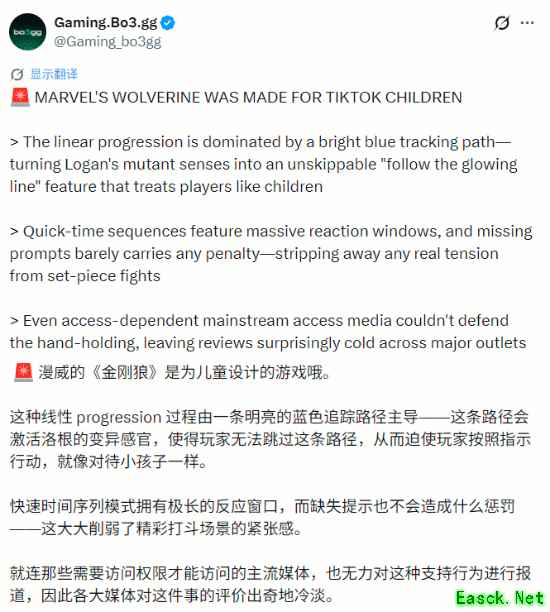 bo3gg

Gaming.Bo3.gg
@Gaming_bo3gg

显示翻译

🚨 MARVEL'S WOLVERINE WAS MADE FOR TIKTOK CHILDREN

> The linear progression is dominated by a bright blue tracking path—turning Logan's mutant senses into an unskippable "follow the glowing line" feature that treats players like children

> Quick-time sequences feature massive reaction windows, and missing prompts barely carries any penalty—stripping away any real tension from set-piece fights

> Even access-dependent mainstream access media couldn't defend the hand-holding, leaving reviews surprisingly cold across major outlets

🚨 漫威的《金刚狼》是为儿童设计的游戏哦。

这种线性 progression 过程由一条明亮的蓝色追踪路径主导——这条路径会激活洛根的变异感官，使得玩家无法跳过这条路径，从而迫使玩家按照指示行动，就像对待小孩子一样。

快速时间序列模式拥有极长的反应窗口，而缺失提示也不会造成什么惩罚——这大大削弱了精彩打斗场景的紧张感。

就连那些需要访问权限才能访问的主流媒体，也无力对这种支持行为进行报道，因此各大媒体对这件事的评价出奇地冷淡。

Easck.Net